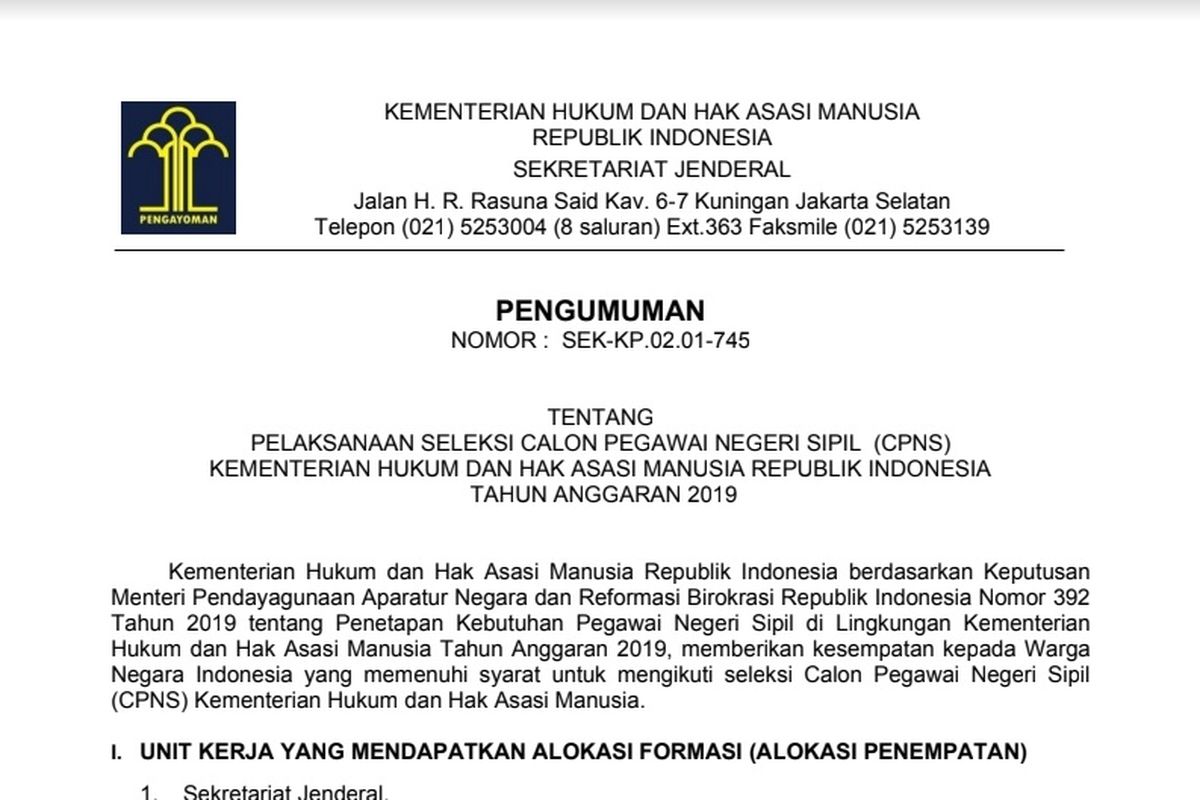 PENGAYOMAN

KEMENTERIAN HUKUM DAN HAK ASASI MANUSIA
REPUBLIK INDONESIA
SEKRETARIAT JENDERAL
Jalan H. R. Rasuna Said Kav. 6-7 Kuningan Jakarta Selatan
Telepon (021) 5253004 (8 saluran) Ext.363 Faksmile (021) 5253139

PENGUMUMAN
NOMOR : SEK-KP.02.01-745

TENTANG
PELAKSANAAN SELEKSI CALON PEGAWAI NEGERI SIPIL (CPNS)
KEMENTERIAN HUKUM DAN HAK ASASI MANUSIA REPUBLIK INDONESIA
TAHUN ANGGARAN 2019

Kementerian Hukum dan Hak Asasi Manusia Republik Indonesia berdasarkan Keputusan Menteri Pendayagunaan Aparatur Negara dan Reformasi Birokrasi Republik Indonesia Nomor 392 Tahun 2019 tentang Penetapan Kebutuhan Pegawai Negeri Sipil di Lingkungan Kementerian Hukum dan Hak Asasi Manusia Tahun Anggaran 2019, memberikan kesempatan kepada Warga Negara Indonesia yang memenuhi syarat untuk mengikuti seleksi Calon Pegawai Negeri Sipil (CPNS) Kementerian Hukum dan Hak Asasi Manusia.

I. UNIT KERJA YANG MENDAPATKAN ALOKASI FORMASI (ALOKASI PENEMPATAN)

1. Sekretariat Jenderal.